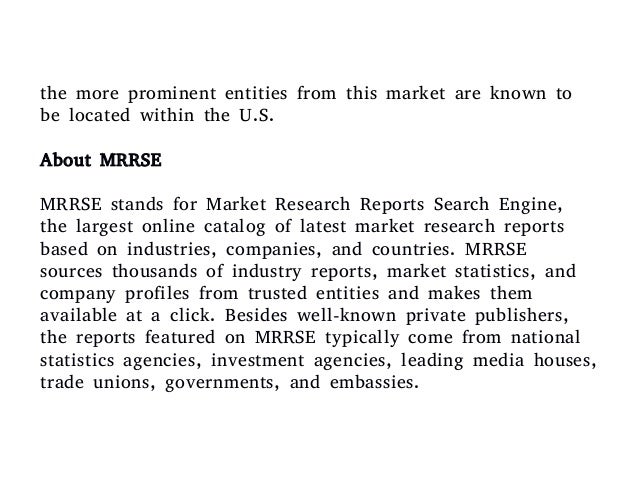 the more prominent entities from this market are known to be located within the U.S.

About MRRSE

MRRSE stands for Market Research Reports Search Engine, the largest online catalog of latest market research reports based on industries, companies, and countries. MRRSE sources thousands of industry reports, market statistics, and company profiles from trusted entities and makes them available at a click. Besides well-known private publishers, the reports featured on MRRSE typically come from national statistics agencies, investment agencies, leading media houses, trade unions, governments, and embassies.